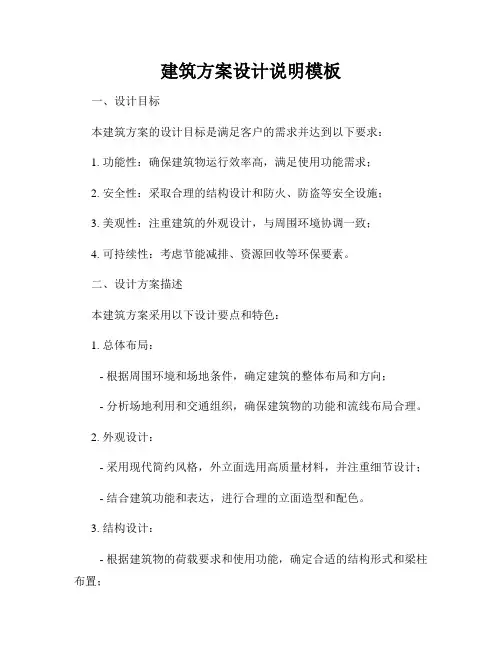 建筑方案设计说明模板

一、设计目标

本建筑方案的设计目标是满足客户的需求并达到以下要求：

1. 功能性：确保建筑物运行效率高，满足使用功能需求；

2. 安全性：采取合理的结构设计和防火、防盗等安全设施；

3. 美观性：注重建筑的外观设计，与周围环境协调一致；

4. 可持续性：考虑节能减排、资源回收等环保要素。

二、设计方案描述

本建筑方案采用以下设计要点和特色：

1. 总体布局：

- 根据周围环境和场地条件，确定建筑的整体布局和方向；

- 分析场地利用和交通组织，确保建筑物的功能和流线布局合理。

2. 外观设计：

- 采用现代简约风格，外立面选用高质量材料，并注重细节设计；

- 结合建筑功能和表达，进行合理的立面造型和配色。

3. 结构设计：

- 根据建筑物的荷载要求和使用功能，确定合适的结构形式和梁柱布置；